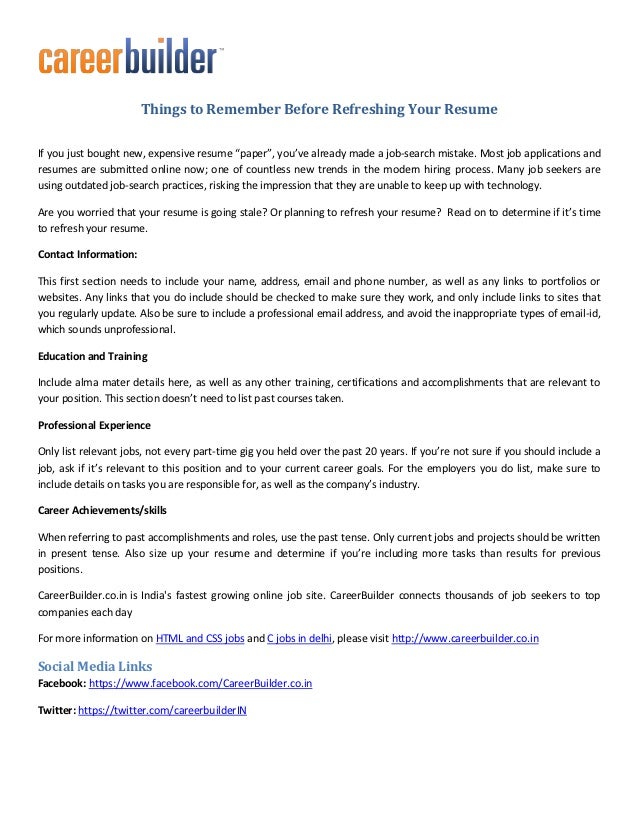 careerbuilder™

Things to Remember Before Refreshing Your Resume

If you just bought new, expensive resume "paper", you've already made a job-search mistake. Most job applications and resumes are submitted online now; one of countless new trends in the modern hiring process. Many job seekers are using outdated job-search practices, risking the impression that they are unable to keep up with technology.

Are you worried that your resume is going stale? Or planning to refresh your resume? Read on to determine if it's time to refresh your resume.

Contact Information:

This first section needs to include your name, address, email and phone number, as well as any links to portfolios or websites. Any links that you do include should be checked to make sure they work, and only include links to sites that you regularly update. Also be sure to include a professional email address, and avoid the inappropriate types of email-id, which sounds unprofessional.

Education and Training

Include alma mater details here, as well as any other training, certifications and accomplishments that are relevant to your position. This section doesn't need to list past courses taken.

Professional Experience

Only list relevant jobs, not every part-time gig you held over the past 20 years. If you're not sure if you should include a job, ask if it's relevant to this position and to your current career goals. For the employers you do list, make sure to include details on tasks you are responsible for, as well as the company's industry.

Career Achievements/skills

When referring to past accomplishments and roles, use the past tense. Only current jobs and projects should be written in present tense. Also size up your resume and determine if you're including more tasks than results for previous positions.

CareerBuilder.co.in is India's fastest growing online job site. CareerBuilder connects thousands of job seekers to top companies each day

For more information on HTML and CSS jobs and C jobs in delhi, please visit http://www.careerbuilder.co.in

Social Media Links
Facebook: https://www.facebook.com/CareerBuilder.co.in

Twitter: https://twitter.com/careerbuilderIN